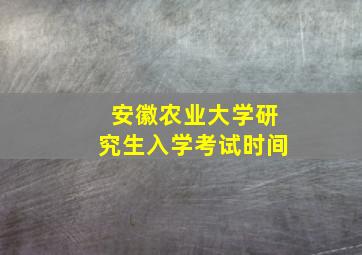 安徽农业大学研究生入学考试时间